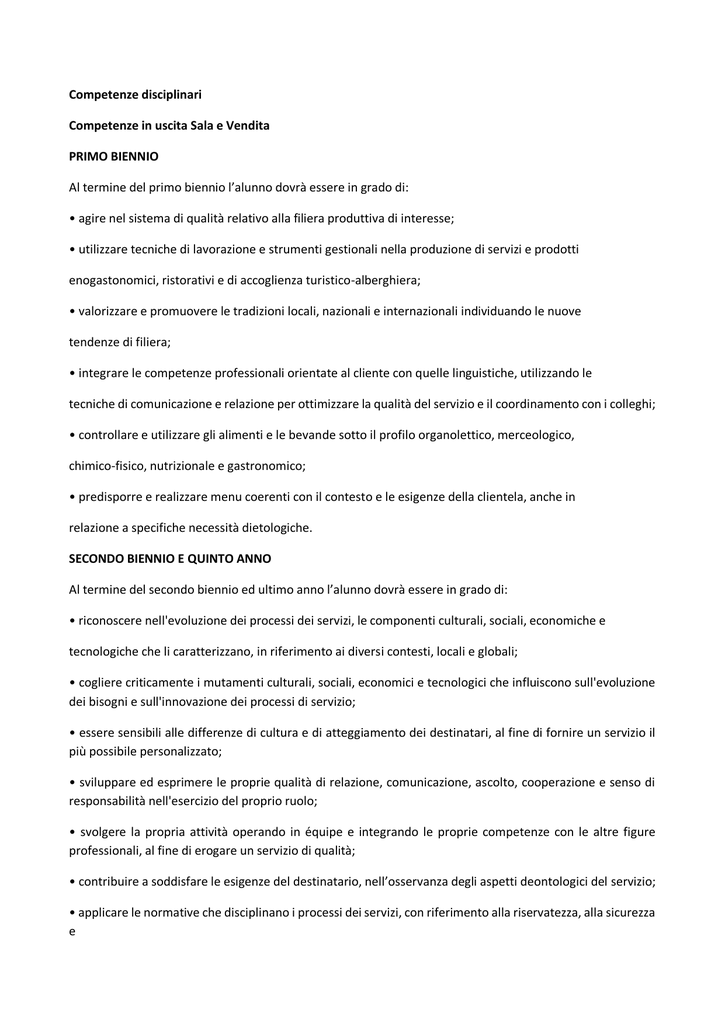 Competenze disciplinari

Competenze in uscita Sala e Vendita

PRIMO BIENNIO

Al termine del primo biennio l'alunno dovrà essere in grado di:

• agire nel sistema di qualità relativo alla filiera produttiva di interesse;

• utilizzare tecniche di lavorazione e strumenti gestionali nella produzione di servizi e prodotti enogastonomici, ristorativi e di accoglienza turistico-alberghiera;

• valorizzare e promuovere le tradizioni locali, nazionali e internazionali individuando le nuove tendenze di filiera;

• integrare le competenze professionali orientate al cliente con quelle linguistiche, utilizzando le tecniche di comunicazione e relazione per ottimizzare la qualità del servizio e il coordinamento con i colleghi;

• controllare e utilizzare gli alimenti e le bevande sotto il profilo organolettico, merceologico, chimico-fisico, nutrizionale e gastronomico;

• predisporre e realizzare menu coerenti con il contesto e le esigenze della clientela, anche in relazione a specifiche necessità dietologiche.

SECONDO BIENNIO E QUINTO ANNO

Al termine del secondo biennio ed ultimo anno l'alunno dovrà essere in grado di:

• riconoscere nell'evoluzione dei processi dei servizi, le componenti culturali, sociali, economiche e tecnologiche che li caratterizzano, in riferimento ai diversi contesti, locali e globali;

• cogliere criticamente i mutamenti culturali, sociali, economici e tecnologici che influiscono sull'evoluzione dei bisogni e sull'innovazione dei processi di servizio;

• essere sensibili alle differenze di cultura e di atteggiamento dei destinatari, al fine di fornire un servizio il più possibile personalizzato;

• sviluppare ed esprimere le proprie qualità di relazione, comunicazione, ascolto, cooperazione e senso di responsabilità nell'esercizio del proprio ruolo;

• svolgere la propria attività operando in équipe e integrando le proprie competenze con le altre figure professionali, al fine di erogare un servizio di qualità;

• contribuire a soddisfare le esigenze del destinatario, nell'osservanza degli aspetti deontologici del servizio;

• applicare le normative che disciplinano i processi dei servizi, con riferimento alla riservatezza, alla sicurezza e